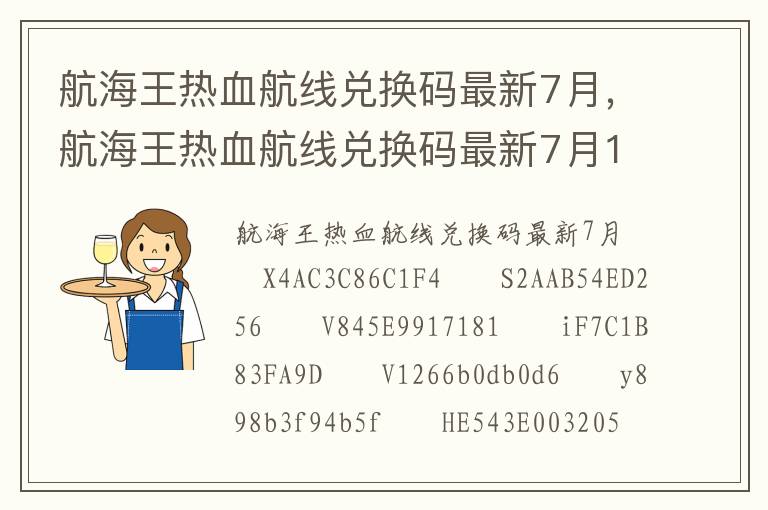 航海王热血航线兑换码最新7月，航海王热血航线兑换码最新7月1

航海王热血航线兑换码最新7月 X4AC3C86C1F4 S2AAB54ED256 V845E9917181 iF7C1B83FA9D V1266b0db0d6 y898b3f94b5f HE543E003205